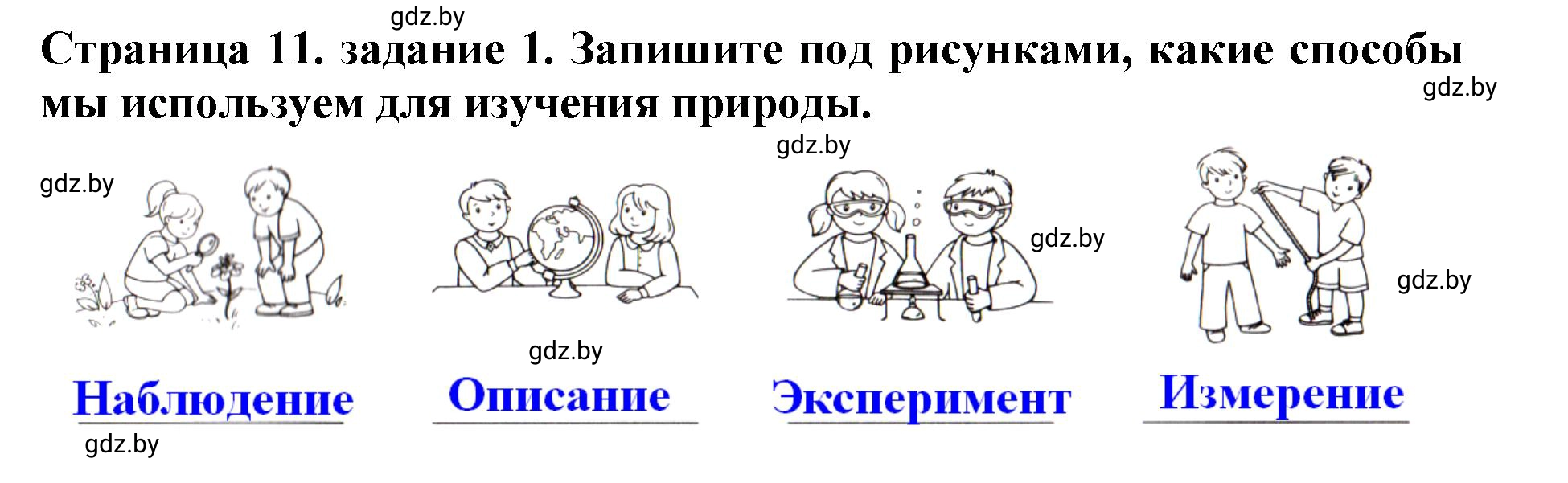 gdz.by

Страница 11. задание 1. Запишите под рисунками, какие способы мы используем для изучения природы.

gdz.by

gdz.by

gdz.by

gdz.by

gdz.by

gdz.by

Наблюдение

Описание

Эксперимент

Измерение

gdz.by